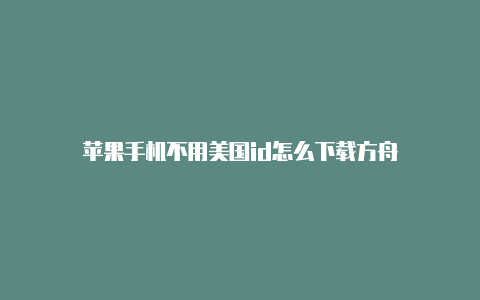 苹果手机不用美国id怎么下载方舟